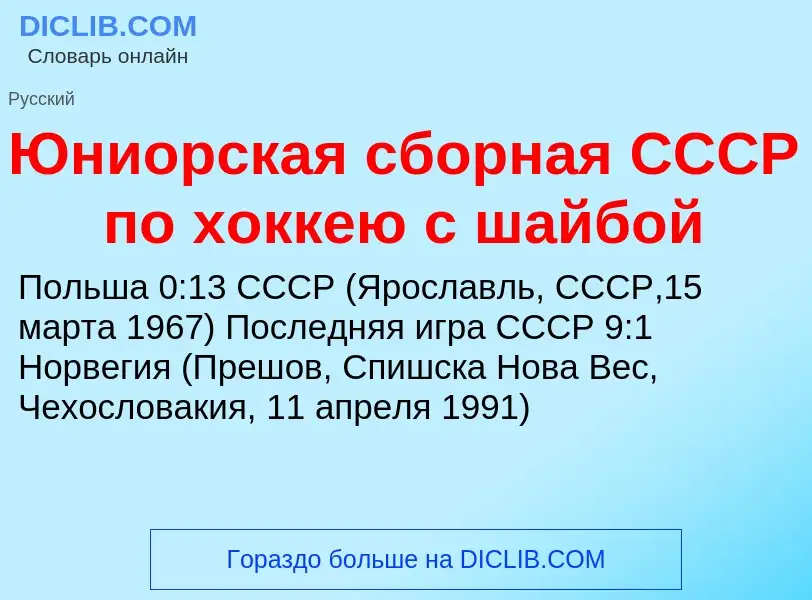 DICLIB.COM
Словарь онлайн

Русский

Юниорская сборная СССР по хоккею с шайбой

Польша 0:13 СССР (Ярославль, СССР,15 марта 1967) Последняя игра СССР 9:1 Норвегия (Прешов, Спишска Нова Вес, Чехословакия, 11 апреля 1991)

Гораздо больше на DICLIB.COM